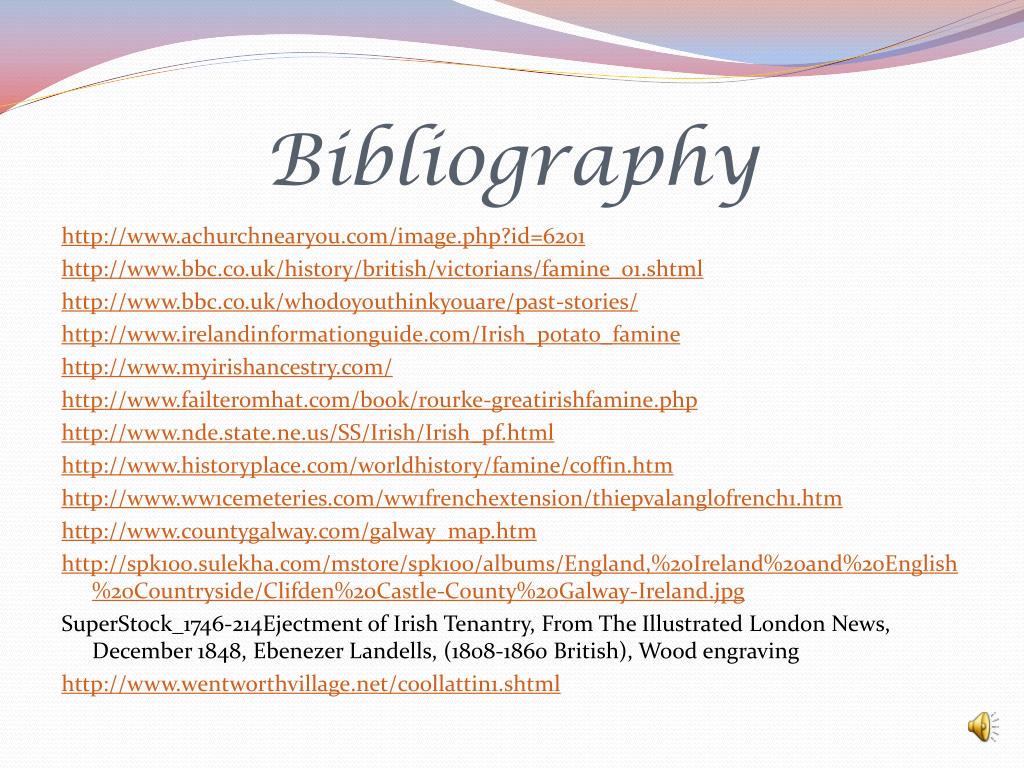 Bibliography

http://www.achurchnearyou.com/image.php?id=6201

http://www.bbc.co.uk/history/british/victorians/famine_01.shtml

http://www.bbc.co.uk/whodoyouthinkyouare/past-stories/

http://www.irelandinformationguide.com/Irish_potato_famine

http://www.myirishancestry.com/

http://www.failteromhat.com/book/rourke-greatirishfamine.php

http://www.nde.state.ne.us/SS/Irish/Irish_pf.html

http://www.historyplace.com/worldhistory/famine/coffin.htm

http://www.ww1cemeteries.com/ww1frenchextension/thiepvalanglofrench1.htm

http://www.countygalway.com/galway_map.htm

http://spk100.sulekha.com/mstore/spk100/albums/England,%20Ireland%20and%20English%20Countryside/Clifden%20Castle-County%20Galway-Ireland.jpg

SuperStock_1746-214Ejectment of Irish Tenantry, From The Illustrated London News, December 1848, Ebenezer Landells, (1808-1860 British), Wood engraving

http://www.wentworthvillage.net/coollattin1.shtml